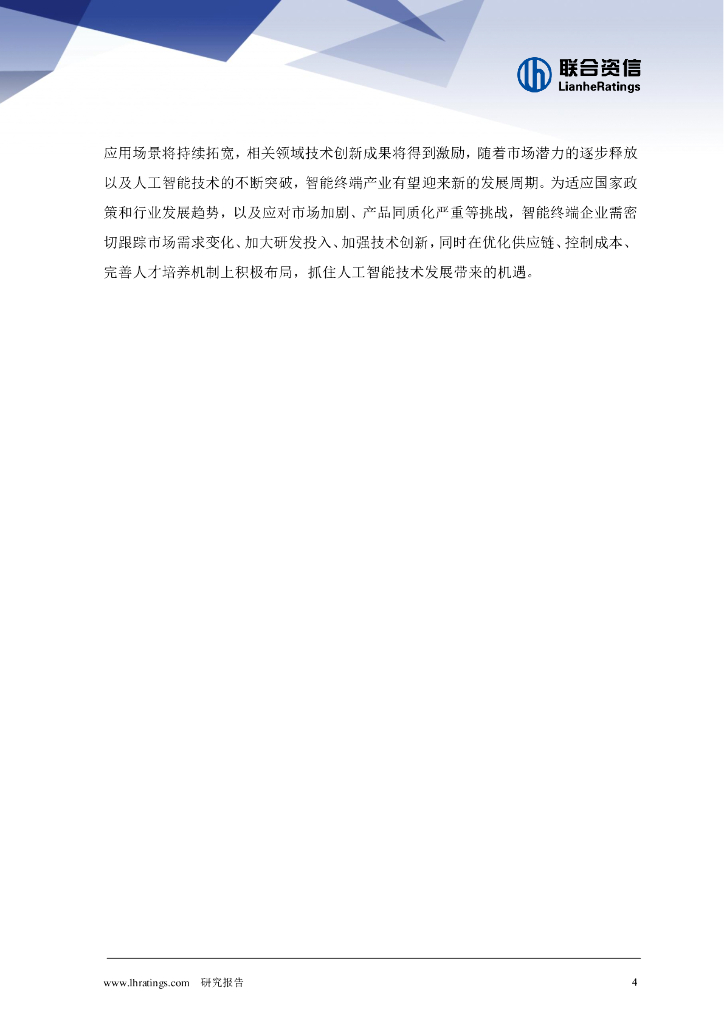 联合资信
LianheRatings

应用场景将持续拓宽，相关领域技术创新成果将得到激励，随着市场潜力的逐步释放以及人工智能技术的不断突破，智能终端产业有望迎来新的发展周期。为适应国家政策和行业发展趋势，以及应对市场加剧、产品同质化严重等挑战，智能终端企业需密切跟踪市场需求变化、加大研发投入、加强技术创新，同时在优化供应链、控制成本、完善人才培养机制上积极布局，抓住人工智能技术发展带来的机遇。

www.lhratings.com 研究报告

4